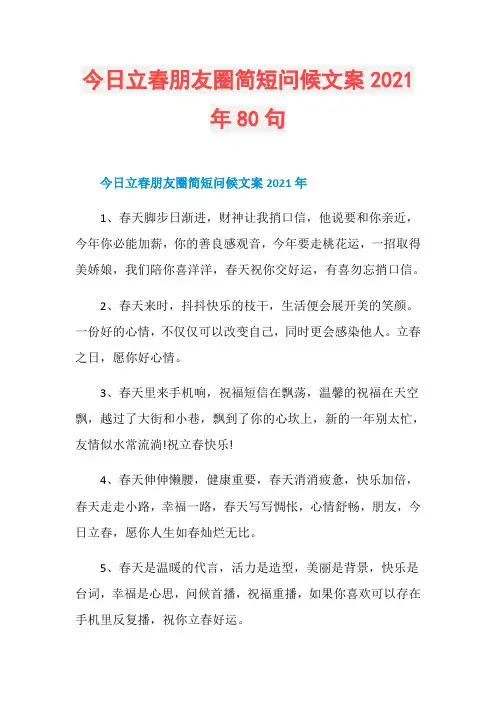 今日立春朋友圈简短问候文案 2021 年 80 句

今日立春朋友圈简短问候文案 2021 年

1、春天脚步日渐进，财神让我捎口信，他说要和你亲近，今年你必能加薪，你的善良感观音，今年要走桃花运，一招取得美娇娘，我们陪你喜洋洋，春天祝你交好运，有喜勿忘捎口信。

2、春天来时，抖抖快乐的枝干，生活便会展开美的笑颜。一份好的心情，不仅仅可以改变自己，同时更会感染他人。立春之日，愿你好心情。

3、春天里来手机响，祝福短信在飘荡，温馨的祝福在天空飘，越过了大街和小巷，飘到了你的心坎上，新的一年别太忙，友情似水常流淌!祝立春快乐!

4、春天伸伸懒腰，健康重要，春天消消疲惫，快乐加倍，春天走走小路，幸福一路，春天写写惆怅，心情舒畅，朋友，今日立春，愿你人生如春灿烂无比。

5、春天是温暖的代言，活力是造型，美丽是背景，快乐是台词，幸福是心思，问候首播，祝福重播，如果你喜欢可以存在手机里反复播，祝你立春好运。